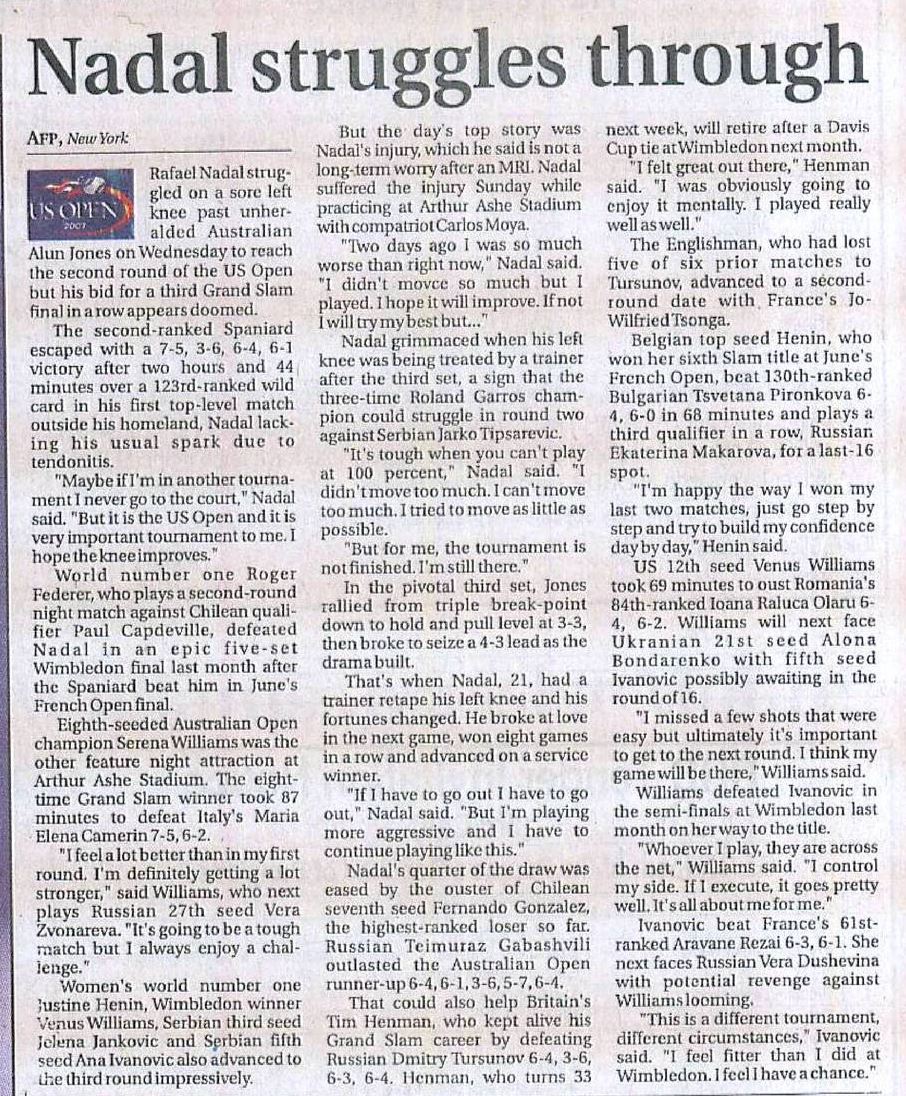 Nadal struggles through

AFP, New York

US OPEN 2007

Rafael Nadal struggled on a sore left knee past unheralded Australian Alun Jones on Wednesday to reach the second round of the US Open but his bid for a third Grand Slam final in a row appears doomed.

The second-ranked Spaniard escaped with a 7-5, 3-6, 6-4, 6-1 victory after two hours and 44 minutes over a 123rd-ranked wild card in his first top-level match outside his homeland, Nadal lacking his usual spark due to tendonitis.

"Maybe if I'm in another tournament I never go to the court," Nadal said. "But it is the US Open and it is very important tournament to me. I hope the knee improves."

World number one Roger Federer, who plays a second-round night match against Chilean qualifier Paul Capdeville, defeated Nadal in an epic five-set Wimbledon final last month after the Spaniard beat him in June's French Open final.

Eighth-seeded Australian Open champion Serena Williams was the other feature night attraction at Arthur Ashe Stadium. The eight-time Grand Slam winner took 87 minutes to defeat Italy's Maria Elena Camerin 7-5, 6-2.

"I feel a lot better than in my first round. I'm definitely getting a lot stronger," said Williams, who next plays Russian 27th seed Vera Zvonareva. "It's going to be a tough match but I always enjoy a challenge."

Women's world number one Justine Henin, Wimbledon winner Venus Williams, Serbian third seed Jelena Jankovic and Serbian fifth seed Ana Ivanovic also advanced to the third round impressively.

But the day's top story was Nadal's injury, which he said is not a long-term worry after an MRI. Nadal suffered the injury Sunday while practicing at Arthur Ashe Stadium with compatriot Carlos Moya.

"Two days ago I was so much worse than right now," Nadal said. "I didn't movce so much but I played. I hope it will improve. If not I will try my best but..."

Nadal grimmaced when his left knee was being treated by a trainer after the third set, a sign that the three-time Roland Garros champion could struggle in round two against Serbian Jarko Tipsarevic.

"It's tough when you can't play at 100 percent," Nadal said. "I didn't move too much. I can't move too much. I tried to move as little as possible.

"But for me, the tournament is not finished. I'm still there."

In the pivotal third set, Jones rallied from triple break-point down to hold and pull level at 3-3, then broke to seize a 4-3 lead as the drama built.

That's when Nadal, 21, had a trainer retape his left knee and his fortunes changed. He broke at love in the next game, won eight games in a row and advanced on a service winner.

"If I have to go out I have to go out," Nadal said. "But I'm playing more aggressive and I have to continue playing like this."

Nadal's quarter of the draw was eased by the ouster of Chilean seventh seed Fernando Gonzalez, the highest-ranked loser so far. Russian Teimuraz Gabashvili outlasted the Australian Open runner-up 6-4, 6-1, 3-6, 5-7, 6-4.

That could also help Britain's Tim Henman, who kept alive his Grand Slam career by defeating Russian Dmitry Tursunov 6-4, 3-6, 6-3, 6-4. Henman, who turns 33 next week, will retire after a Davis Cup tie at Wimbledon next month.

"I felt great out there," Henman said. "I was obviously going to enjoy it mentally. I played really well as well."

The Englishman, who had lost five of six prior matches to Tursunov, advanced to a second-round date with France's Jo-Wilfried Tsonga.

Belgian top seed Henin, who won her sixth Slam title at June's French Open, beat 130th-ranked Bulgarian Tsvetana Pironkova 6-4, 6-0 in 68 minutes and plays a third qualifier in a row, Russian Ekaterina Makarova, for a last-16 spot.

"I'm happy the way I won my last two matches, just go step by step and try to build my confidence day by day," Henin said.

US 12th seed Venus Williams took 69 minutes to oust Romania's 84th-ranked Ioana Raluca Olaru 6-4, 6-2. Williams will next face Ukranian 21st seed Alona Bondarenko with fifth seed Ivanovic possibly awaiting in the round of 16.

"I missed a few shots that were easy but ultimately it's important to get to the next round. I think my game will be there," Williams said.

Williams defeated Ivanovic in the semi-finals at Wimbledon last month on her way to the title.

"Whoever I play, they are across the net," Williams said. "I control my side. If I execute, it goes pretty well. It's all about me for me."

Ivanovic beat France's 61st-ranked Aravane Rezai 6-3, 6-1. She next faces Russian Vera Dushevina with potential revenge against Williams looming.

"This is a different tournament, different circumstances," Ivanovic said. "I feel fitter than I did at Wimbledon. I feel I have a chance."